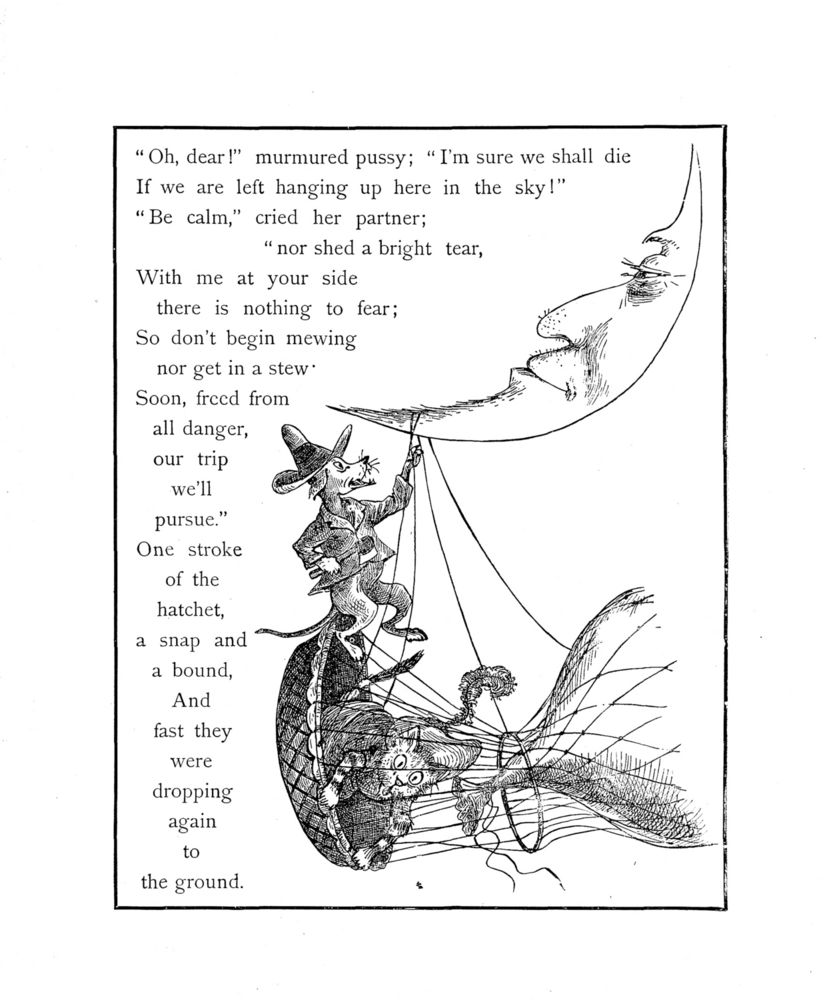 "Oh, dear!" murmured pussy; "I'm sure we shall die
If we are left hanging up here in the sky!"
"Be calm," cried her partner;
"nor shed a bright tear,
With me at your side
there is nothing to fear;
So don't begin mewing
nor get in a stew·
Soon, freed from
all danger,
our trip
we'll
pursue."
One stroke
of the
hatchet,
a snap and
a bound,
And
fast they
were
dropping
again
to
the ground.